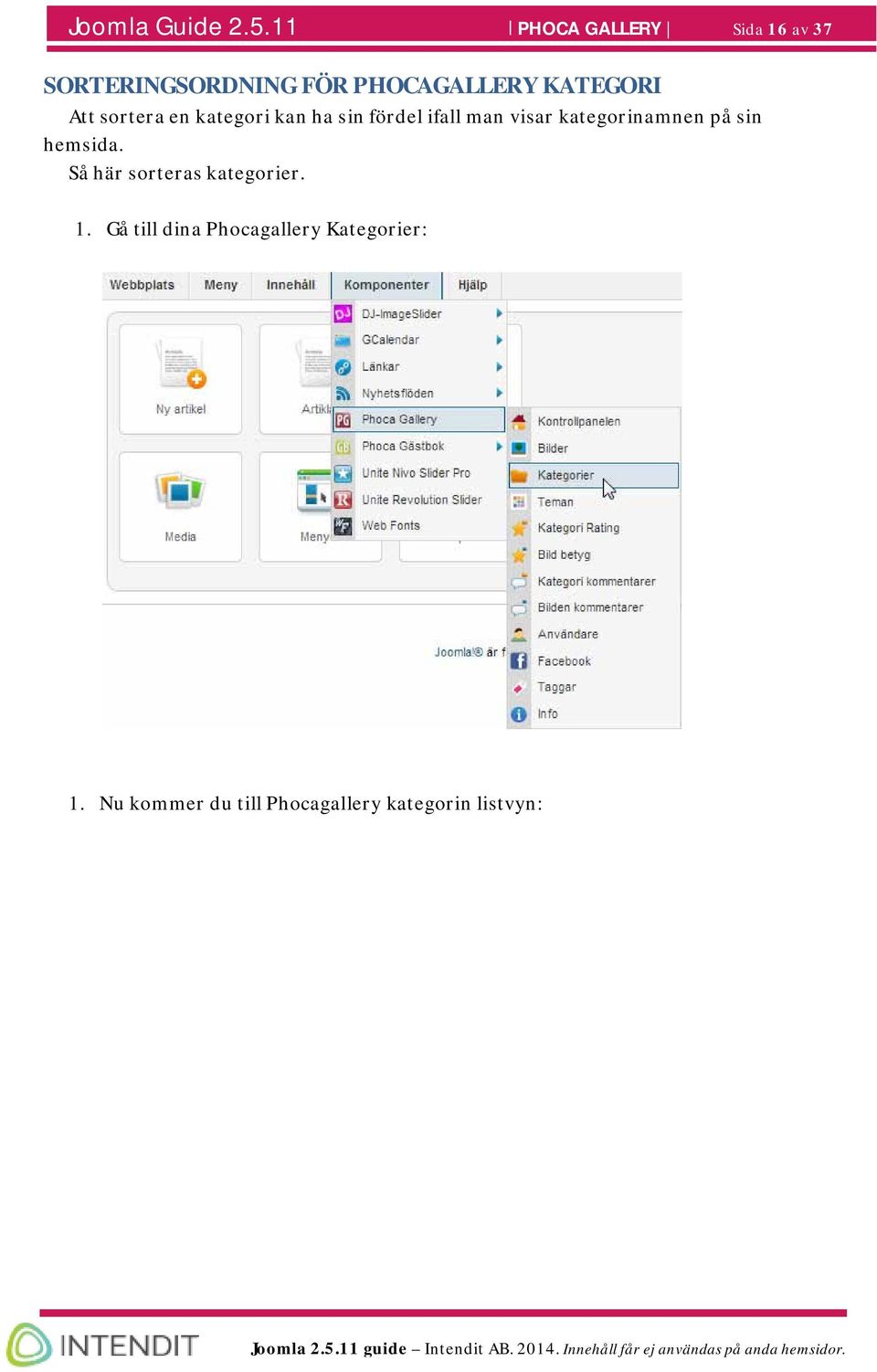 Joomla Guide 2.5.11 | PHOCA GALLERY | Sida 16 av 37

SORTERINGSORDNING FÖR PHOCAGALLERY KATEGORI

Att sortera en kategori kan ha sin fördel ifall man visar kategorinamnen på sin hemsida.

Så här sorteras kategorier.

1. Gå till dina Phocagallery Kategorier:

Webbplats Meny Innehåll Komponenter Hjälp

Ny artikel
Artikl
Media
Meny

DJ-ImageSlider
GCalendar
Länkar
Nyhetsflöden
Phoca Gallery
Phoca Gästbok
Unite Nivo Slider Pro
Unite Revolution Slider
Web Fonts

Kontrollpanelen
Bilder
Kategorier
Teman
Kategori Rating
Bild betyg
Kategori kommentarer
Bilden kommentarer
Användare
Facebook
Taggar
Info

Joomla!® är f

1. Nu kommer du till Phocagallery kategorin listvyn:

INTENDIT

Joomla 2.5.11 guide – Intendit AB. 2014. Innehåll får ej användas på anda hemsidor.